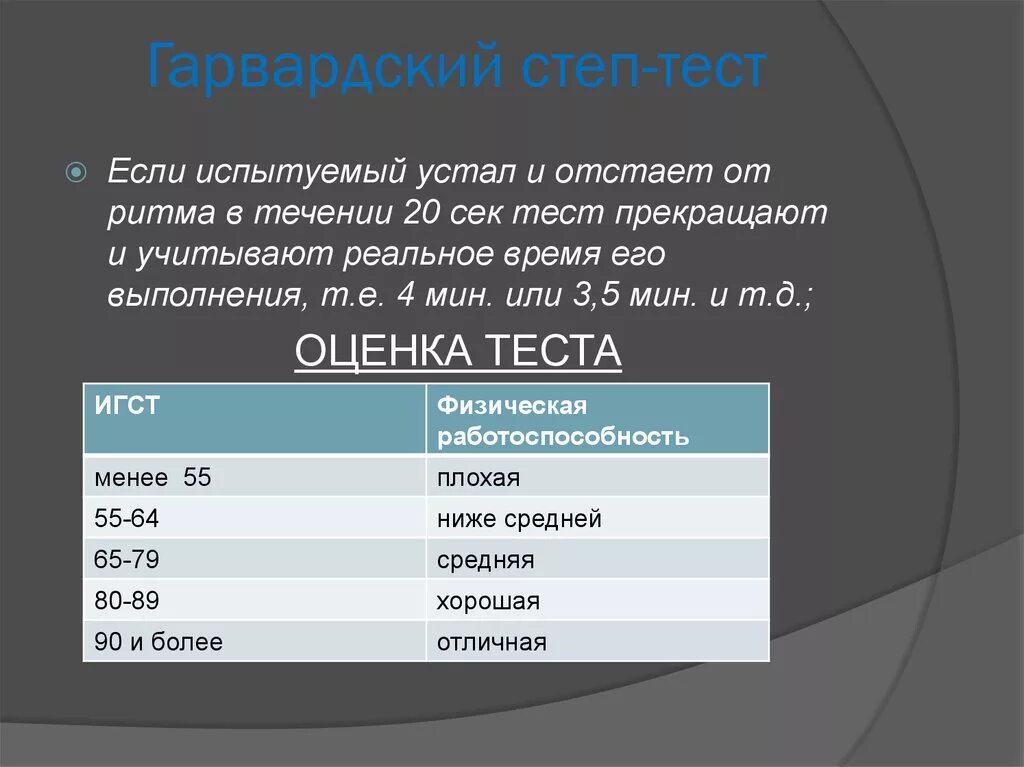 Гарвардский степ-тест

Если испытуемый устал и отстает от ритма в течении 20 сек тест прекращают и учитывают реальное время его выполнения, т.е. 4 мин. или 3,5 мин. и т.д.;

ОЦЕНКА ТЕСТА

| ИГСТ | Физическая работоспособность |
|---|---|
| менее 55 | плохая |
| 55-64 | ниже средней |
| 65-79 | средняя |
| 80-89 | хорошая |
| 90 и более | отличная |